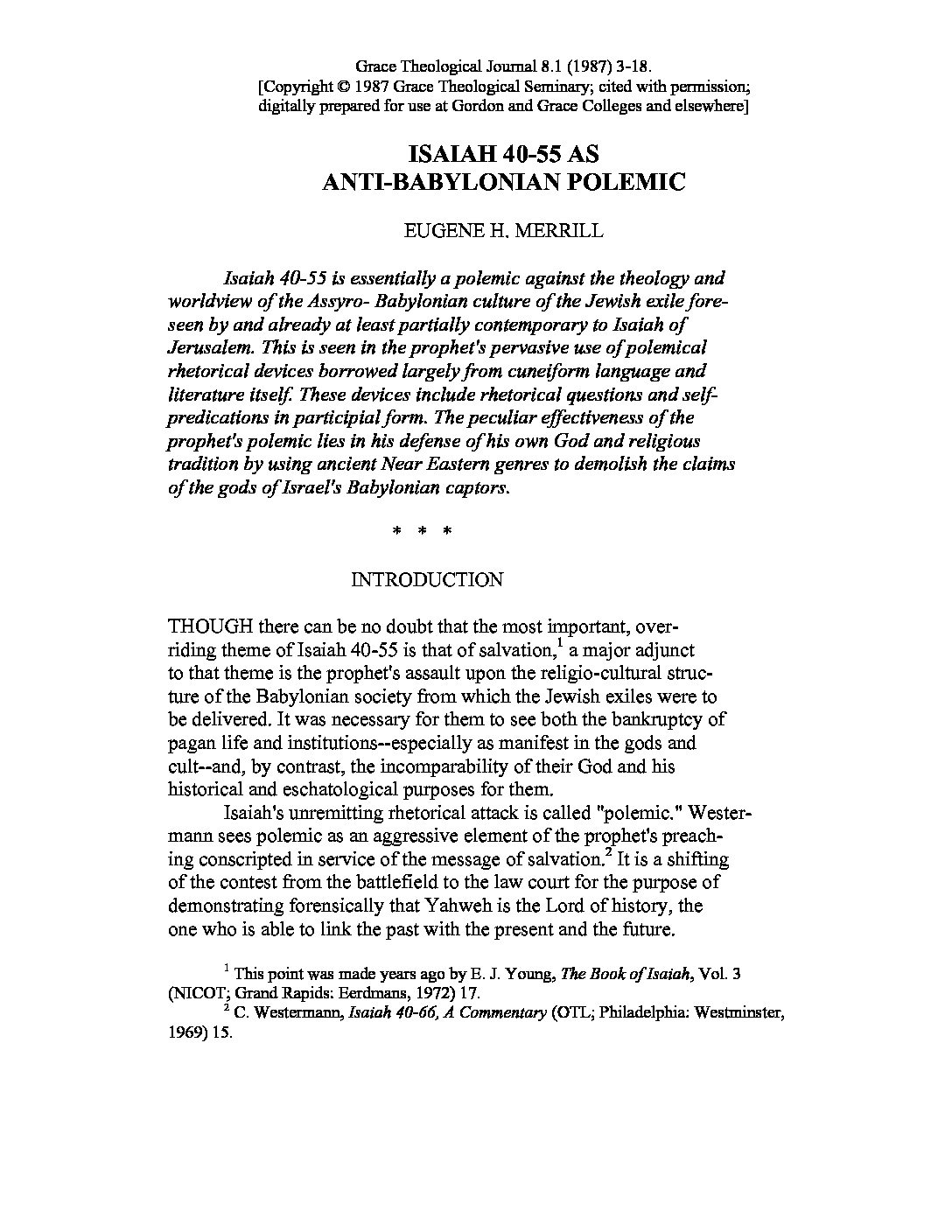 Grace Theological Journal 8.1 (1987) 3-18.
[Copyright © 1987 Grace Theological Seminary; cited with permission; digitally prepared for use at Gordon and Grace Colleges and elsewhere]

ISAIAH 40-55 AS
ANTI-BABYLONIAN POLEMIC

EUGENE H. MERRILL

Isaiah 40-55 is essentially a polemic against the theology and worldview of the Assyro- Babylonian culture of the Jewish exile foreseen by and already at least partially contemporary to Isaiah of Jerusalem. This is seen in the prophet's pervasive use of polemical rhetorical devices borrowed largely from cuneiform language and literature itself. These devices include rhetorical questions and self-predications in participial form. The peculiar effectiveness of the prophet's polemic lies in his defense of his own God and religious tradition by using ancient Near Eastern genres to demolish the claims of the gods of Israel's Babylonian captors.

* * *

INTRODUCTION

THOUGH there can be no doubt that the most important, overriding theme of Isaiah 40-55 is that of salvation,$^1$ a major adjunct to that theme is the prophet's assault upon the religio-cultural structure of the Babylonian society from which the Jewish exiles were to be delivered. It was necessary for them to see both the bankruptcy of pagan life and institutions--especially as manifest in the gods and cult--and, by contrast, the incomparability of their God and his historical and eschatological purposes for them.

Isaiah's unremitting rhetorical attack is called "polemic." Westermann sees polemic as an aggressive element of the prophet's preaching conscripted in service of the message of salvation.$^2$ It is a shifting of the contest from the battlefield to the law court for the purpose of demonstrating forensically that Yahweh is the Lord of history, the one who is able to link the past with the present and the future.

$^1$ This point was made years ago by E. J. Young, The Book of Isaiah, Vol. 3 (NICOT; Grand Rapids: Eerdmans, 1972) 17.
$^2$ C. Westermann, Isaiah 40-66, A Commentary (OTL; Philadelphia: Westminster, 1969) 15.